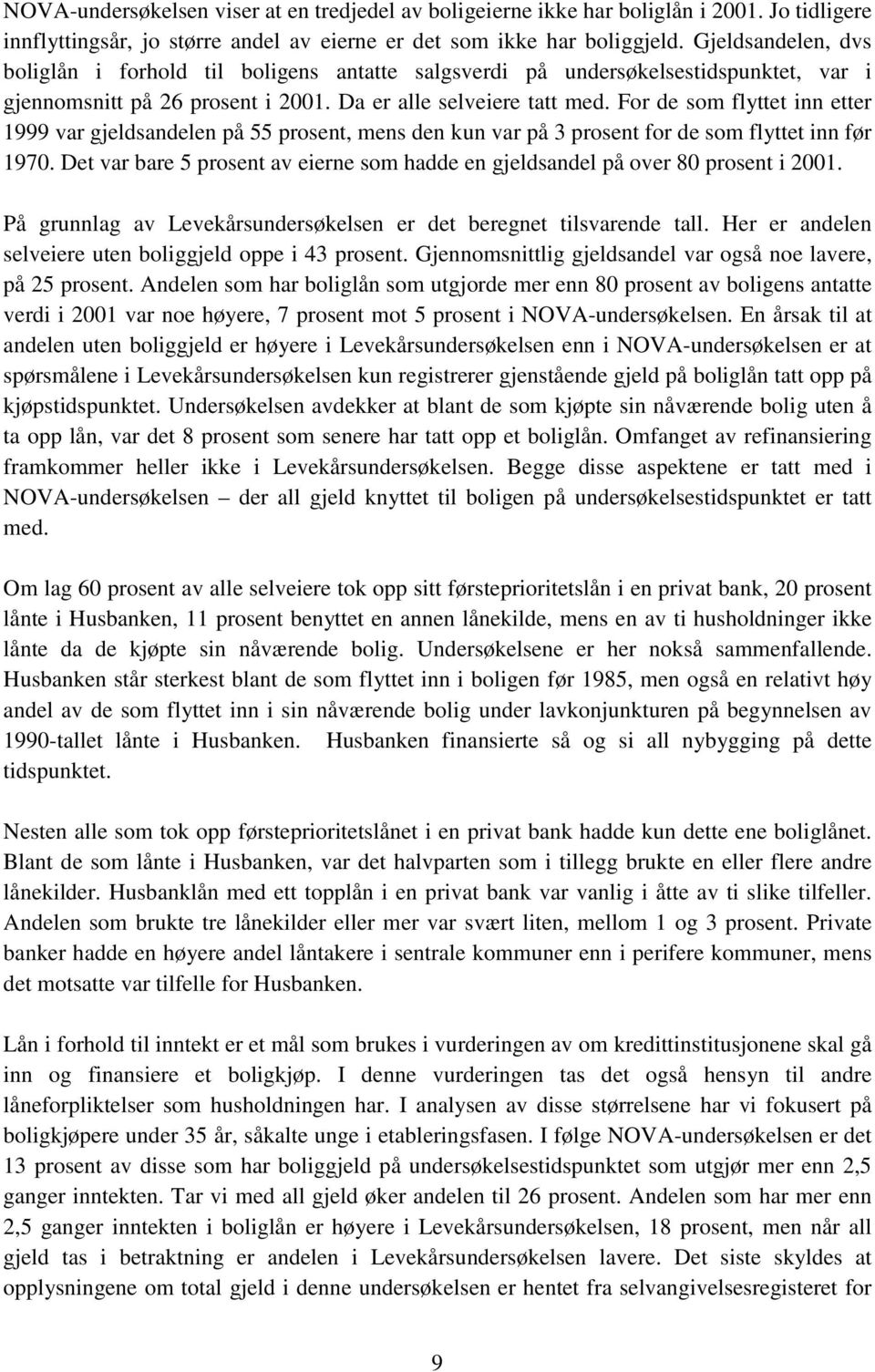 NOVA-undersøkelsen viser at en tredjedel av boligeierne ikke har boliglån i 2001. Jo tidligere innflyttingsår, jo større andel av eierne er det som ikke har boliggjeld. Gjeldsandelen, dvs boliglån i forhold til boligens antatte salgsverdi på undersøkelsestidspunktet, var i gjennomsnitt på 26 prosent i 2001. Da er alle selveiere tatt med. For de som flyttet inn etter 1999 var gjeldsandelen på 55 prosent, mens den kun var på 3 prosent for de som flyttet inn før 1970. Det var bare 5 prosent av eierne som hadde en gjeldsandel på over 80 prosent i 2001.

På grunnlag av Levekårsundersøkelsen er det beregnet tilsvarende tall. Her er andelen selveiere uten boliggjeld oppe i 43 prosent. Gjennomsnittlig gjeldsandel var også noe lavere, på 25 prosent. Andelen som har boliglån som utgjorde mer enn 80 prosent av boligens antatte verdi i 2001 var noe høyere, 7 prosent mot 5 prosent i NOVA-undersøkelsen. En årsak til at andelen uten boliggjeld er høyere i Levekårsundersøkelsen enn i NOVA-undersøkelsen er at spørsmålene i Levekårsundersøkelsen kun registrerer gjenstående gjeld på boliglån tatt opp på kjøpstidspunktet. Undersøkelsen avdekker at blant de som kjøpte sin nåværende bolig uten å ta opp lån, var det 8 prosent som senere har tatt opp et boliglån. Omfanget av refinansiering framkommer heller ikke i Levekårsundersøkelsen. Begge disse aspektene er tatt med i NOVA-undersøkelsen – der all gjeld knyttet til boligen på undersøkelsestidspunktet er tatt med.

Om lag 60 prosent av alle selveiere tok opp sitt førsteprioritetslån i en privat bank, 20 prosent lånte i Husbanken, 11 prosent benyttet en annen lånekilde, mens en av ti husholdninger ikke lånte da de kjøpte sin nåværende bolig. Undersøkelsene er her nokså sammenfallende. Husbanken står sterkest blant de som flyttet inn i boligen før 1985, men også en relativt høy andel av de som flyttet inn i sin nåværende bolig under lavkonjunkturen på begynnelsen av 1990-tallet lånte i Husbanken.  Husbanken finansierte så og si all nybygging på dette tidspunktet.

Nesten alle som tok opp førsteprioritetslånet i en privat bank hadde kun dette ene boliglånet. Blant de som lånte i Husbanken, var det halvparten som i tillegg brukte en eller flere andre lånekilder. Husbanklån med ett topplån i en privat bank var vanlig i åtte av ti slike tilfeller. Andelen som brukte tre lånekilder eller mer var svært liten, mellom 1 og 3 prosent. Private banker hadde en høyere andel låntakere i sentrale kommuner enn i perifere kommuner, mens det motsatte var tilfelle for Husbanken.

Lån i forhold til inntekt er et mål som brukes i vurderingen av om kredittinstitusjonene skal gå inn og finansiere et boligkjøp. I denne vurderingen tas det også hensyn til andre låneforpliktelser som husholdningen har. I analysen av disse størrelsene har vi fokusert på boligkjøpere under 35 år, såkalte unge i etableringsfasen. I følge NOVA-undersøkelsen er det 13 prosent av disse som har boliggjeld på undersøkelsestidspunktet som utgjør mer enn 2,5 ganger inntekten. Tar vi med all gjeld øker andelen til 26 prosent. Andelen som har mer enn 2,5 ganger inntekten i boliglån er høyere i Levekårsundersøkelsen, 18 prosent, men når all gjeld tas i betraktning er andelen i Levekårsundersøkelsen lavere. Det siste skyldes at opplysningene om total gjeld i denne undersøkelsen er hentet fra selvangivelsesregisteret for

9